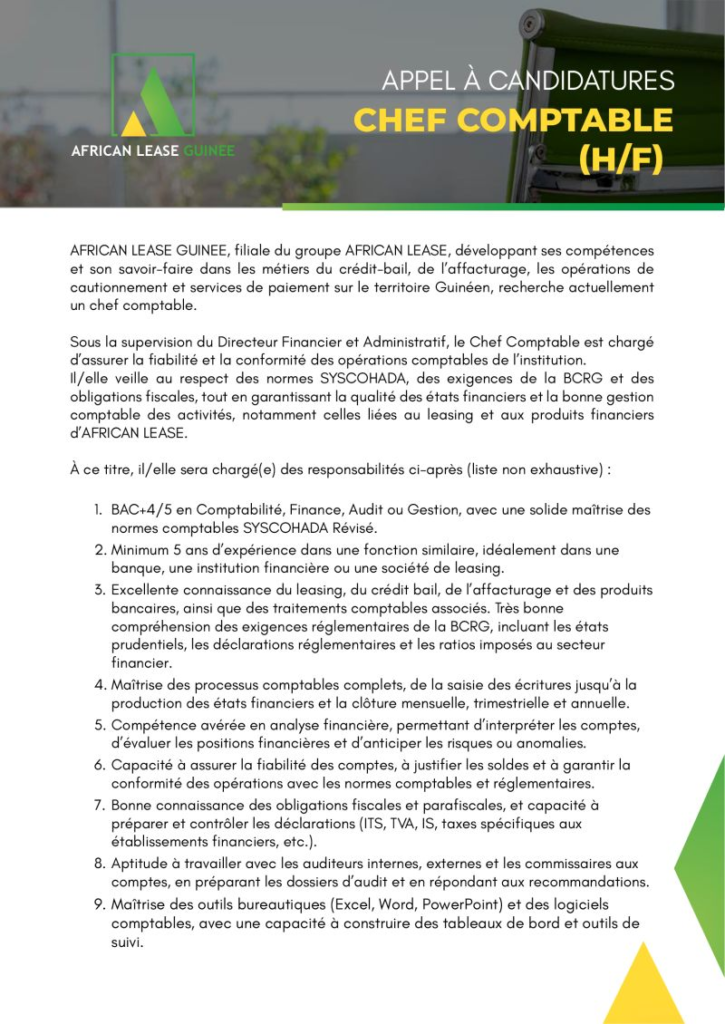 AFRICAN LEASE GUINEE

APPEL À CANDIDATURES
CHEF COMPTABLE
(H/F)

AFRICAN LEASE GUINEE, filiale du groupe AFRICAN LEASE, développant ses compétences et son savoir-faire dans les métiers du crédit-bail, de l'affacturage, les opérations de cautionnement et services de paiement sur le territoire Guinéen, recherche actuellement un chef comptable.

Sous la supervision du Directeur Financier et Administratif, le Chef Comptable est chargé d'assurer la fiabilité et la conformité des opérations comptables de l'institution.
Il/elle veille au respect des normes SYSCOHADA, des exigences de la BCRG et des obligations fiscales, tout en garantissant la qualité des états financiers et la bonne gestion comptable des activités, notamment celles liées au leasing et aux produits financiers d'AFRICAN LEASE.

À ce titre, il/elle sera chargé(e) des responsabilités ci-après (liste non exhaustive) :

1. BAC+4/5 en Comptabilité, Finance, Audit ou Gestion, avec une solide maîtrise des normes comptables SYSCOHADA Révisé.
2. Minimum 5 ans d'expérience dans une fonction similaire, idéalement dans une banque, une institution financière ou une société de leasing.
3. Excellente connaissance du leasing, du crédit bail, de l'affacturage et des produits bancaires, ainsi que des traitements comptables associés. Très bonne compréhension des exigences réglementaires de la BCRG, incluant les états prudentiels, les déclarations réglementaires et les ratios imposés au secteur financier.
4. Maîtrise des processus comptables complets, de la saisie des écritures jusqu'à la production des états financiers et la clôture mensuelle, trimestrielle et annuelle.
5. Compétence avérée en analyse financière, permettant d'interpréter les comptes, d'évaluer les positions financières et d'anticiper les risques ou anomalies.
6. Capacité à assurer la fiabilité des comptes, à justifier les soldes et à garantir la conformité des opérations avec les normes comptables et réglementaires.
7. Bonne connaissance des obligations fiscales et parafiscales, et capacité à préparer et contrôler les déclarations (ITS, TVA, IS, taxes spécifiques aux établissements financiers, etc.).
8. Aptitude à travailler avec les auditeurs internes, externes et les commissaires aux comptes, en préparant les dossiers d'audit et en répondant aux recommandations.
9. Maîtrise des outils bureautiques (Excel, Word, PowerPoint) et des logiciels comptables, avec une capacité à construire des tableaux de bord et outils de suivi.